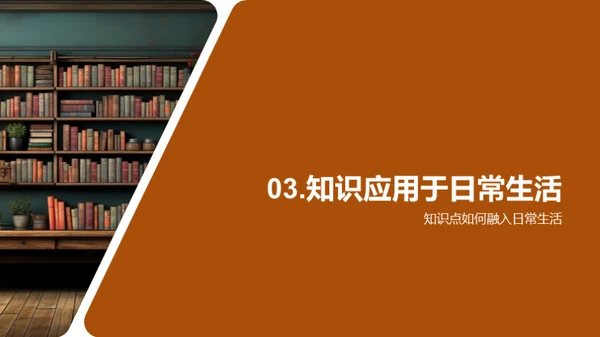 03.知识应用于日常生活

知识点如何融入日常生活